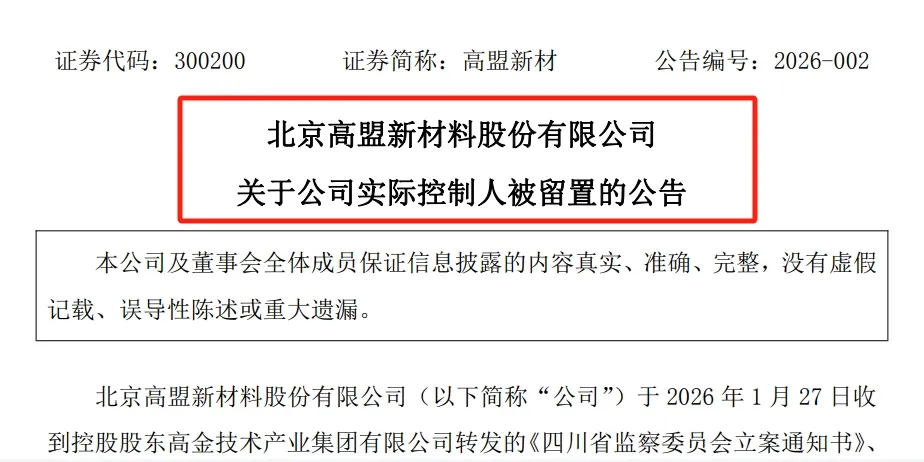 证券代码：300200　　证券简称：高盟新材　　公告编号：2026-002

北京高盟新材料股份有限公司
关于公司实际控制人被留置的公告

本公司及董事会全体成员保证信息披露的内容真实、准确、完整，没有虚假记载、误导性陈述或重大遗漏。

北京高盟新材料股份有限公司（以下简称“公司”）于 2026 年 1 月 27 日收到控股股东高金技术产业集团有限公司转发的《四川省监察委员会立案通知书》、